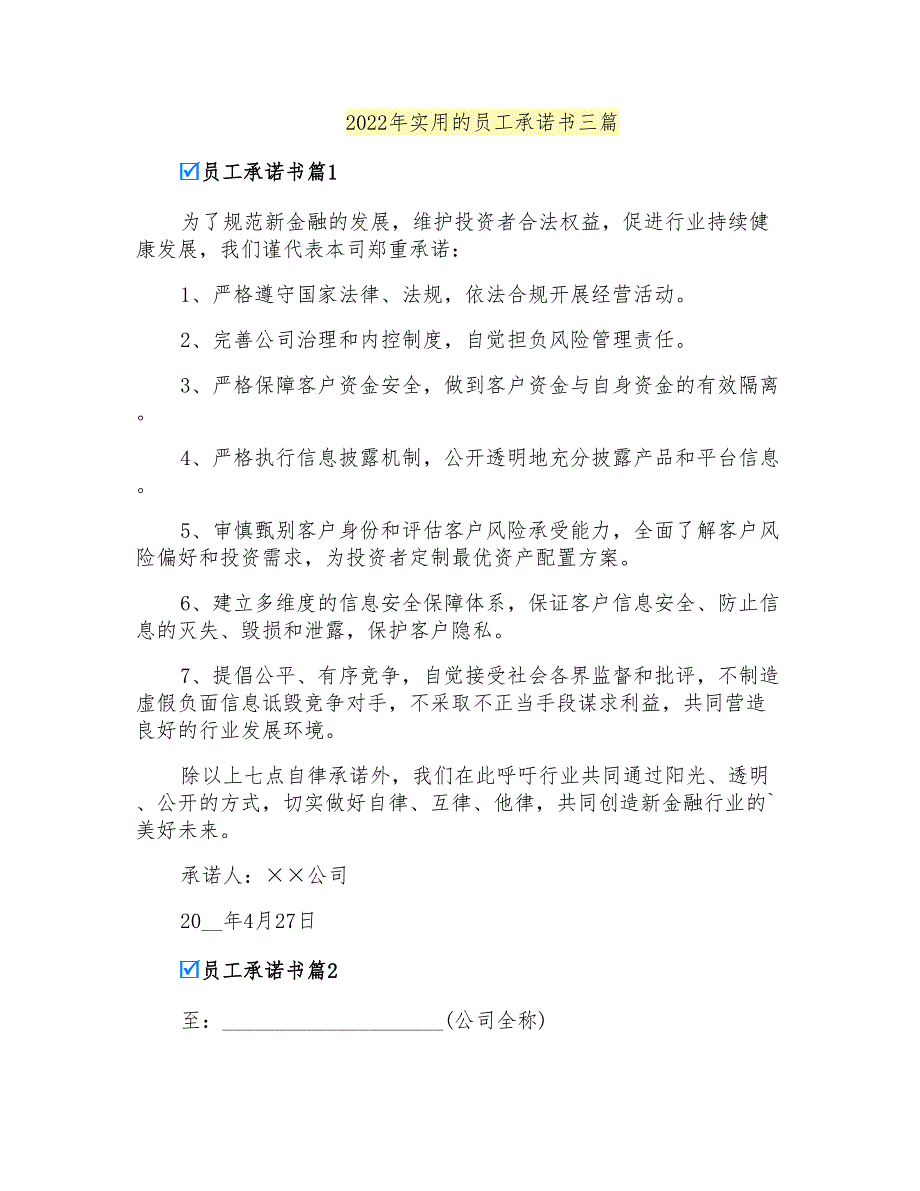 2022年实用的员工承诺书三篇

☑员工承诺书篇1

为了规范新金融的发展，维护投资者合法权益，促进行业持续健康发展，我们谨代表本司郑重承诺：

1、严格遵守国家法律、法规，依法合规开展经营活动。

2、完善公司治理和内控制度，自觉担负风险管理责任。

3、严格保障客户资金安全，做到客户资金与自身资金的有效隔离。

4、严格执行信息披露机制，公开透明地充分披露产品和平台信息。

5、审慎甄别客户身份和评估客户风险承受能力，全面了解客户风险偏好和投资需求，为投资者定制最优资产配置方案。

6、建立多维度的信息安全保障体系，保证客户信息安全、防止信息的灭失、毁损和泄露，保护客户隐私。

7、提倡公平、有序竞争，自觉接受社会各界监督和批评，不制造虚假负面信息诋毁竞争对手，不采取不正当手段谋求利益，共同营造良好的行业发展环境。

除以上七点自律承诺外，我们在此呼吁行业共同通过阳光、透明、公开的方式，切实做好自律、互律、他律，共同创造新金融行业的`美好未来。

承诺人：××公司

20__年4月27日

☑员工承诺书篇2

至：____________________(公司全称)